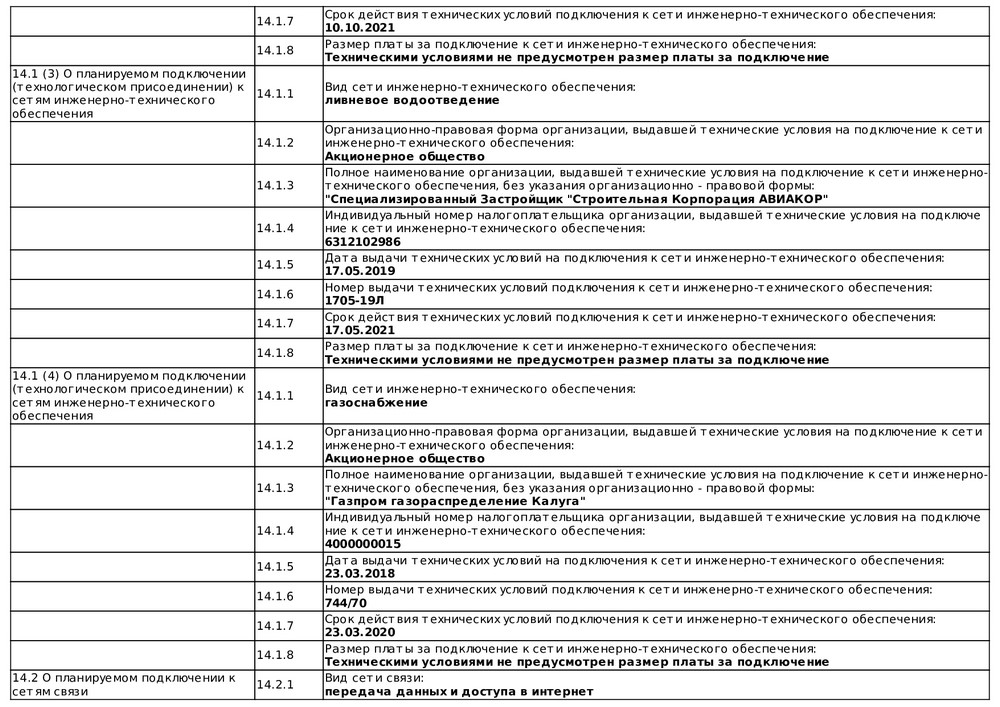 | | | |
|---|---|---|
| | 14.1.7 | Срок действия технических условий подключения к сети инженерно-технического обеспечения: **10.10.2021** |
| | 14.1.8 | Размер платы за подключение к сети инженерно-технического обеспечения: **Техническими условиями не предусмотрен размер платы за подключение** |
| 14.1 (3) О планируемом подключении (технологическом присоединении) к сетям инженерно-технического обеспечения | 14.1.1 | Вид сети инженерно-технического обеспечения: **ливневое водоотведение** |
| | 14.1.2 | Организационно-правовая форма организации, выдавшей технические условия на подключение к сети инженерно-технического обеспечения: **Акционерное общество** |
| | 14.1.3 | Полное наименование организации, выдавшей технические условия на подключение к сети инженерно-технического обеспечения, без указания организационно - правовой формы: **"Специализированный Застройщик "Строительная Корпорация АВИАКОР"** |
| | 14.1.4 | Индивидуальный номер налогоплательщика организации, выдавшей технические условия на подключение к сети инженерно-технического обеспечения: **6312102986** |
| | 14.1.5 | Дата выдачи технических условий на подключения к сети инженерно-технического обеспечения: **17.05.2019** |
| | 14.1.6 | Номер выдачи технических условий подключения к сети инженерно-технического обеспечения: **1705-19Л** |
| | 14.1.7 | Срок действия технических условий подключения к сети инженерно-технического обеспечения: **17.05.2021** |
| | 14.1.8 | Размер платы за подключение к сети инженерно-технического обеспечения: **Техническими условиями не предусмотрен размер платы за подключение** |
| 14.1 (4) О планируемом подключении (технологическом присоединении) к сетям инженерно-технического обеспечения | 14.1.1 | Вид сети инженерно-технического обеспечения: **газоснабжение** |
| | 14.1.2 | Организационно-правовая форма организации, выдавшей технические условия на подключение к сети инженерно-технического обеспечения: **Акционерное общество** |
| | 14.1.3 | Полное наименование организации, выдавшей технические условия на подключение к сети инженерно-технического обеспечения, без указания организационно - правовой формы: **"Газпром газораспределение Калуга"** |
| | 14.1.4 | Индивидуальный номер налогоплательщика организации, выдавшей технические условия на подключение к сети инженерно-технического обеспечения: **4000000015** |
| | 14.1.5 | Дата выдачи технических условий на подключения к сети инженерно-технического обеспечения: **23.03.2018** |
| | 14.1.6 | Номер выдачи технических условий подключения к сети инженерно-технического обеспечения: **744/70** |
| | 14.1.7 | Срок действия технических условий подключения к сети инженерно-технического обеспечения: **23.03.2020** |
| | 14.1.8 | Размер платы за подключение к сети инженерно-технического обеспечения: **Техническими условиями не предусмотрен размер платы за подключение** |
| 14.2 О планируемом подключении к сетям связи | 14.2.1 | Вид сети связи: **передача данных и доступа в интернет** |